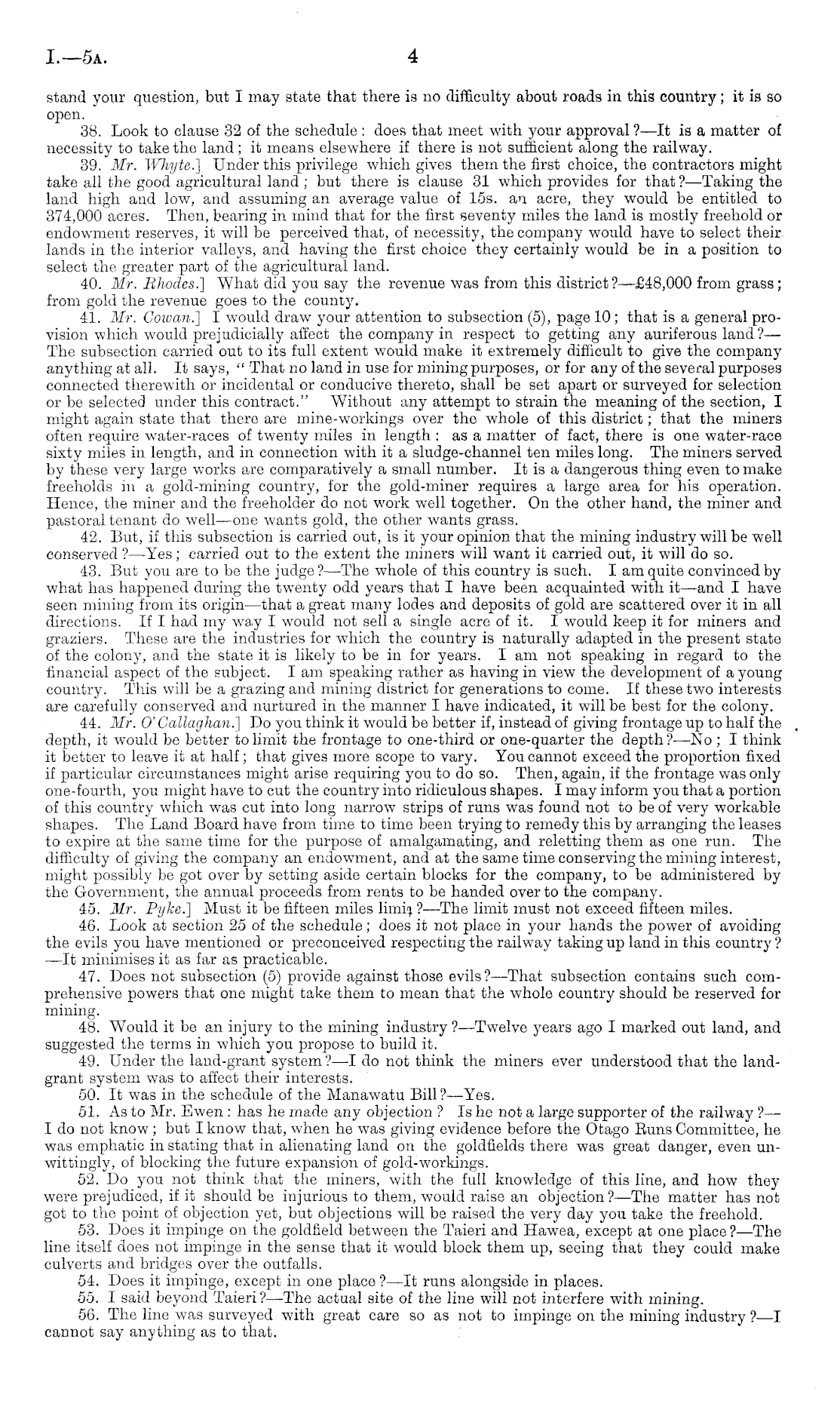 I.—5A. 4

stand your question, but I may state that there is no difficulty about roads in this country; it is so open.

38. Look to clause 32 of the schedule: does that meet with your approval?—It is a matter of necessity to take the land; it means elsewhere if there is not sufficient along the railway.

39. Mr. Whyte.] Under this privilege which gives them the first choice, the contractors might take all the good agricultural land; but there is clause 31 which provides for that?—Taking the land high and low, and assuming an average value of 15s. an acre, they would be entitled to 374,000 acres. Then, bearing in mind that for the first seventy miles the land is mostly freehold or endowment reserves, it will be perceived that, of necessity, the company would have to select their lands in the interior valleys, and having the first choice they certainly would be in a position to select the greater part of the agricultural land.

40. Mr. Rhodes.] What did you say the revenue was from this district?—£48,000 from grass; from gold the revenue goes to the county.

41. Mr. Cowan.] I would draw your attention to subsection (5), page 10; that is a general provision which would prejudicially affect the company in respect to getting any auriferous land?—The subsection carried out to its full extent would make it extremely difficult to give the company anything at all. It says, "That no land in use for mining purposes, or for any of the several purposes connected therewith or incidental or conducive thereto, shall be set apart or surveyed for selection or be selected under this contract." Without any attempt to strain the meaning of the section, I might again state that there are mine-workings over the whole of this district; that the miners often require water-races of twenty miles in length: as a matter of fact, there is one water-race sixty miles in length, and in connection with it a sludge-channel ten miles long. The miners served by these very large works are comparatively a small number. It is a dangerous thing even to make freeholds in a gold-mining country, for the gold-miner requires a large area for his operation. Hence, the miner and the freeholder do not work well together. On the other hand, the miner and pastoral tenant do well—one wants gold, the other wants grass.

42. But, if this subsection is carried out, is it your opinion that the mining industry will be well conserved?—Yes; carried out to the extent the miners will want it carried out, it will do so.

43. But you are to be the judge?—The whole of this country is such. I am quite convinced by what has happened during the twenty odd years that I have been acquainted with it—and I have seen mining from its origin—that a great many lodes and deposits of gold are scattered over it in all directions. If I had my way I would not sell a single acre of it. I would keep it for miners and graziers. These are the industries for which the country is naturally adapted in the present state of the colony, and the state it is likely to be in for years. I am not speaking in regard to the financial aspect of the subject. I am speaking rather as having in view the development of a young country. This will be a grazing and mining district for generations to come. If these two interests are carefully conserved and nurtured in the manner I have indicated, it will be best for the colony.

44. Mr. O'Callaghan.] Do you think it would be better if, instead of giving frontage up to half the depth, it would be better to limit the frontage to one-third or one-quarter the depth?—No; I think it better to leave it at half; that gives more scope to vary. You cannot exceed the proportion fixed if particular circumstances might arise requiring you to do so. Then, again, if the frontage was only one-fourth, you might have to cut the country into ridiculous shapes. I may inform you that a portion of this country which was cut into long narrow strips of runs was found not to be of very workable shapes. The Land Board have from time to time been trying to remedy this by arranging the leases to expire at the same time for the purpose of amalgamating, and reletting them as one run. The difficulty of giving the company an endowment, and at the same time conserving the mining interest, might possibly be got over by setting aside certain blocks for the company, to be administered by the Government, the annual proceeds from rents to be handed over to the company.

45. Mr. Pyke.] Must it be fifteen miles limit?—The limit must not exceed fifteen miles.

46. Look at section 25 of the schedule; does it not place in your hands the power of avoiding the evils you have mentioned or preconceived respecting the railway taking up land in this country?—It minimises it as far as practicable.

47. Does not subsection (5) provide against those evils?—That subsection contains such comprehensive powers that one might take them to mean that the whole country should be reserved for mining.

48. Would it be an injury to the mining industry?—Twelve years ago I marked out land, and suggested the terms in which you propose to build it.

49. Under the land-grant system?—I do not think the miners ever understood that the land-grant system was to affect their interests.

50. It was in the schedule of the Manawatu Bill?—Yes.

51. As to Mr. Ewen: has he made any objection? Is he not a large supporter of the railway?—I do not know; but I know that, when he was giving evidence before the Otago Runs Committee, he was emphatic in stating that in alienating land on the goldfields there was great danger, even unwittingly, of blocking the future expansion of gold-workings.

52. Do you not think that the miners, with the full knowledge of this line, and how they were prejudiced, if it should be injurious to them, would raise an objection?—The matter has not got to the point of objection yet, but objections will be raised the very day you take the freehold.

53. Does it impinge on the goldfield between the Taieri and Hawea, except at one place?—The line itself does not impinge in the sense that it would block them up, seeing that they could make culverts and bridges over the outfalls.

54. Does it impinge, except in one place?—It runs alongside in places.

55. I said beyond Taieri?—The actual site of the line will not interfere with mining.

56. The line was surveyed with great care so as not to impinge on the mining industry?—I cannot say anything as to that.